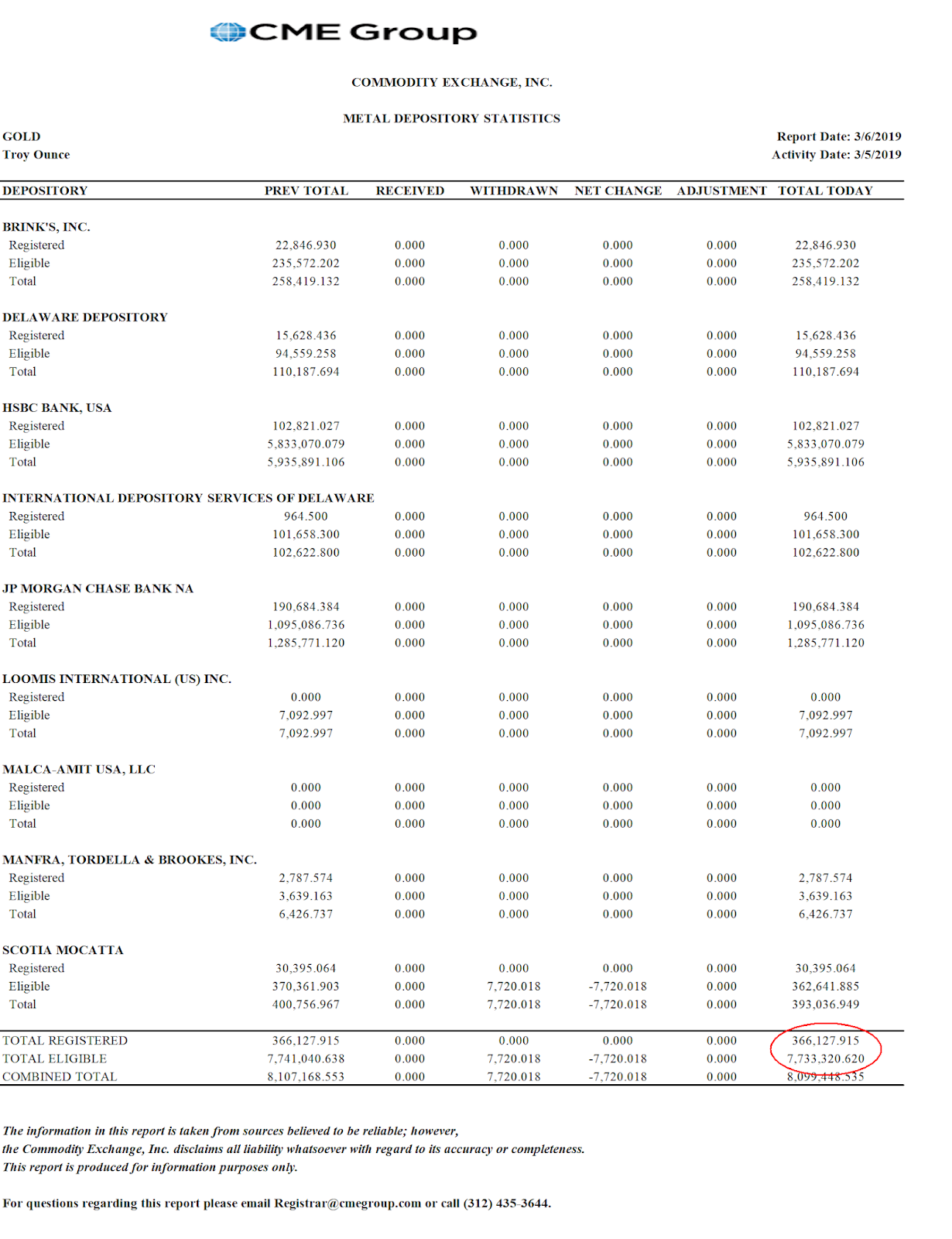 CME Group

COMMODITY EXCHANGE, INC.

METAL DEPOSITORY STATISTICS

GOLD
Troy Ounce

Report Date: 3/6/2019
Activity Date: 3/5/2019

| DEPOSITORY | PREV TOTAL | RECEIVED | WITHDRAWN | NET CHANGE | ADJUSTMENT | TOTAL TODAY |
|---|---|---|---|---|---|---|
| BRINK'S, INC. | | | | | | |
| Registered | 22,846.930 | 0.000 | 0.000 | 0.000 | 0.000 | 22,846.930 |
| Eligible | 235,572.202 | 0.000 | 0.000 | 0.000 | 0.000 | 235,572.202 |
| Total | 258,419.132 | 0.000 | 0.000 | 0.000 | 0.000 | 258,419.132 |
| DELAWARE DEPOSITORY | | | | | | |
| Registered | 15,628.436 | 0.000 | 0.000 | 0.000 | 0.000 | 15,628.436 |
| Eligible | 94,559.258 | 0.000 | 0.000 | 0.000 | 0.000 | 94,559.258 |
| Total | 110,187.694 | 0.000 | 0.000 | 0.000 | 0.000 | 110,187.694 |
| HSBC BANK, USA | | | | | | |
| Registered | 102,821.027 | 0.000 | 0.000 | 0.000 | 0.000 | 102,821.027 |
| Eligible | 5,833,070.079 | 0.000 | 0.000 | 0.000 | 0.000 | 5,833,070.079 |
| Total | 5,935,891.106 | 0.000 | 0.000 | 0.000 | 0.000 | 5,935,891.106 |
| INTERNATIONAL DEPOSITORY SERVICES OF DELAWARE | | | | | | |
| Registered | 964.500 | 0.000 | 0.000 | 0.000 | 0.000 | 964.500 |
| Eligible | 101,658.300 | 0.000 | 0.000 | 0.000 | 0.000 | 101,658.300 |
| Total | 102,622.800 | 0.000 | 0.000 | 0.000 | 0.000 | 102,622.800 |
| JP MORGAN CHASE BANK NA | | | | | | |
| Registered | 190,684.384 | 0.000 | 0.000 | 0.000 | 0.000 | 190,684.384 |
| Eligible | 1,095,086.736 | 0.000 | 0.000 | 0.000 | 0.000 | 1,095,086.736 |
| Total | 1,285,771.120 | 0.000 | 0.000 | 0.000 | 0.000 | 1,285,771.120 |
| LOOMIS INTERNATIONAL (US) INC. | | | | | | |
| Registered | 0.000 | 0.000 | 0.000 | 0.000 | 0.000 | 0.000 |
| Eligible | 7,092.997 | 0.000 | 0.000 | 0.000 | 0.000 | 7,092.997 |
| Total | 7,092.997 | 0.000 | 0.000 | 0.000 | 0.000 | 7,092.997 |
| MALCA-AMIT USA, LLC | | | | | | |
| Registered | 0.000 | 0.000 | 0.000 | 0.000 | 0.000 | 0.000 |
| Eligible | 0.000 | 0.000 | 0.000 | 0.000 | 0.000 | 0.000 |
| Total | 0.000 | 0.000 | 0.000 | 0.000 | 0.000 | 0.000 |
| MANFRA, TORDELLA & BROOKES, INC. | | | | | | |
| Registered | 2,787.574 | 0.000 | 0.000 | 0.000 | 0.000 | 2,787.574 |
| Eligible | 3,639.163 | 0.000 | 0.000 | 0.000 | 0.000 | 3,639.163 |
| Total | 6,426.737 | 0.000 | 0.000 | 0.000 | 0.000 | 6,426.737 |
| SCOTIA MOCATTA | | | | | | |
| Registered | 30,395.064 | 0.000 | 0.000 | 0.000 | 0.000 | 30,395.064 |
| Eligible | 370,361.903 | 0.000 | 7,720.018 | -7,720.018 | 0.000 | 362,641.885 |
| Total | 400,756.967 | 0.000 | 7,720.018 | -7,720.018 | 0.000 | 393,036.949 |
| TOTAL REGISTERED | 366,127.915 | 0.000 | 0.000 | 0.000 | 0.000 | 366,127.915 |
| TOTAL ELIGIBLE | 7,741,040.638 | 0.000 | 7,720.018 | -7,720.018 | 0.000 | 7,733,320.620 |
| COMBINED TOTAL | 8,107,168.553 | 0.000 | 7,720.018 | -7,720.018 | 0.000 | 8,099,448.535 |

The information in this report is taken from sources believed to be reliable; however, the Commodity Exchange, Inc. disclaims all liability whatsoever with regard to its accuracy or completeness. This report is produced for information purposes only.

For questions regarding this report please email Registrar@cmegroup.com or call (312) 435-3644.